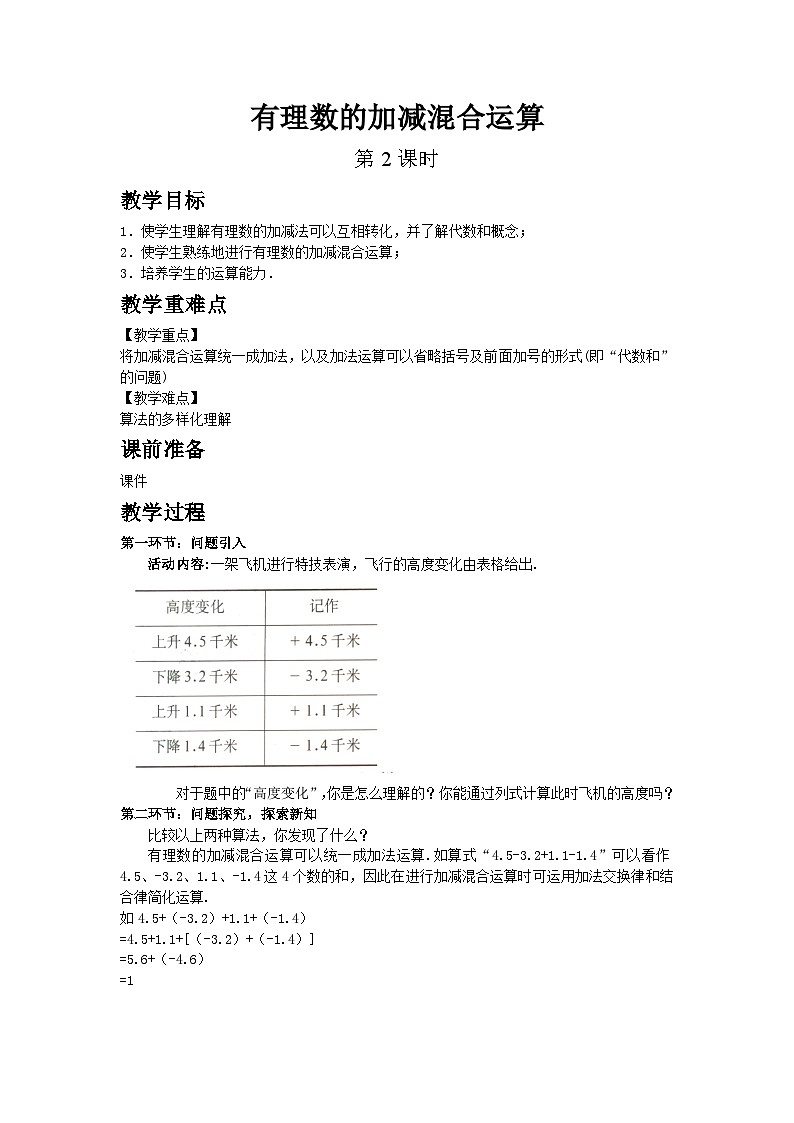 有理数的加减混合运算

第 2 课时

教学目标

1．使学生理解有理数的加减法可以互相转化，并了解代数和概念；
2．使学生熟练地进行有理数的加减混合运算；
3．培养学生的运算能力．

教学重难点

【教学重点】
将加减混合运算统一成加法，以及加法运算可以省略括号及前面加号的形式(即“代数和”的问题)
【教学难点】
算法的多样化理解

课前准备

课件

教学过程

第一环节：问题引入
活动内容:一架飞机进行特技表演，飞行的高度变化由表格给出.

| 高度变化 | 记作 |
|---|---|
| 上升 4.5 千米 | + 4.5 千米 |
| 下降 3.2 千米 | − 3.2 千米 |
| 上升 1.1 千米 | + 1.1 千米 |
| 下降 1.4 千米 | − 1.4 千米 |

对于题中的“高度变化”,你是怎么理解的？你能通过列式计算此时飞机的高度吗？

第二环节：问题探究，探索新知
比较以上两种算法，你发现了什么？
有理数的加减混合运算可以统一成加法运算.如算式“4.5-3.2+1.1-1.4”可以看作 4.5、-3.2、1.1、-1.4 这 4 个数的和，因此在进行加减混合运算时可运用加法交换律和结合律简化运算.
如 4.5+（-3.2）+1.1+（-1.4）
=4.5+1.1+[（-3.2）+（-1.4）]
=5.6+（-4.6）
=1